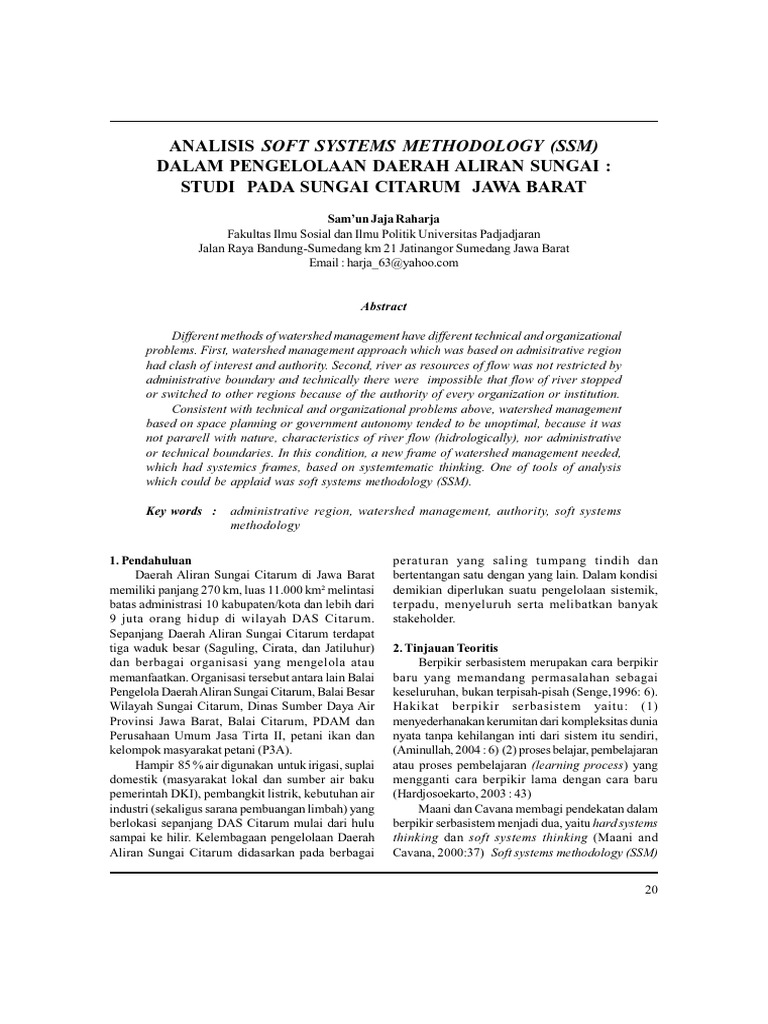 ANALISIS SOFT SYSTEMS METHODOLOGY (SSM)
DALAM PENGELOLAAN DAERAH ALIRAN SUNGAI :
STUDI PADA SUNGAI CITARUM JAWA BARAT

Sam'un Jaja Raharja
Fakultas Ilmu Sosial dan Ilmu Politik Universitas Padjadjaran
Jalan Raya Bandung-Sumedang km 21 Jatinangor Sumedang Jawa Barat
Email : harja_63@yahoo.com

Abstract

Different methods of watershed management have different technical and organizational problems. First, watershed management approach which was based on admisitrative region had clash of interest and authority. Second, river as resources of flow was not restricted by administrative boundary and technically there were impossible that flow of river stopped or switched to other regions because of the authority of every organization or institution.

Consistent with technical and organizational problems above, watershed management based on space planning or government autonomy tended to be unoptimal, because it was not pararell with nature, characteristics of river flow (hidrologically), nor administrative or technical boundaries. In this condition, a new frame of watershed management needed, which had systemics frames, based on systemtematic thinking. One of tools of analysis which could be applaid was soft systems methodology (SSM).

Key words : administrative region, watershed management, authority, soft systems methodology

1. Pendahuluan

Daerah Aliran Sungai Citarum di Jawa Barat memiliki panjang 270 km, luas 11.000 km² melintasi batas administrasi 10 kabupaten/kota dan lebih dari 9 juta orang hidup di wilayah DAS Citarum. Sepanjang Daerah Aliran Sungai Citarum terdapat tiga waduk besar (Saguling, Cirata, dan Jatiluhur) dan berbagai organisasi yang mengelola atau memanfaatkan. Organisasi tersebut antara lain Balai Pengelola Daerah Aliran Sungai Citarum, Balai Besar Wilayah Sungai Citarum, Dinas Sumber Daya Air Provinsi Jawa Barat, Balai Citarum, PDAM dan Perusahaan Umum Jasa Tirta II, petani ikan dan kelompok masyarakat petani (P3A).

Hampir 85 % air digunakan untuk irigasi, suplai domestik (masyarakat lokal dan sumber air baku pemerintah DKI), pembangkit listrik, kebutuhan air industri (sekaligus sarana pembuangan limbah) yang berlokasi sepanjang DAS Citarum mulai dari hulu sampai ke hilir. Kelembagaan pengelolaan Daerah Aliran Sungai Citarum didasarkan pada berbagai peraturan yang saling tumpang tindih dan bertentangan satu dengan yang lain. Dalam kondisi demikian diperlukan suatu pengelolaan sistemik, terpadu, menyeluruh serta melibatkan banyak stakeholder.

2. Tinjauan Teoritis

Berpikir serbasistem merupakan cara berpikir baru yang memandang permasalahan sebagai keseluruhan, bukan terpisah-pisah (Senge,1996: 6). Hakikat berpikir serbasistem yaitu: (1) menyederhanakan kerumitan dari kompleksitas dunia nyata tanpa kehilangan inti dari sistem itu sendiri, (Aminullah, 2004 : 6) (2) proses belajar, pembelajaran atau proses pembelajaran (learning process) yang mengganti cara berpikir lama dengan cara baru (Hardjosoekarto, 2003 : 43)

Maani dan Cavana membagi pendekatan dalam berpikir serbasistem menjadi dua, yaitu hard systems thinking dan soft systems thinking (Maani and Cavana, 2000:37) Soft systems methodology (SSM)

20